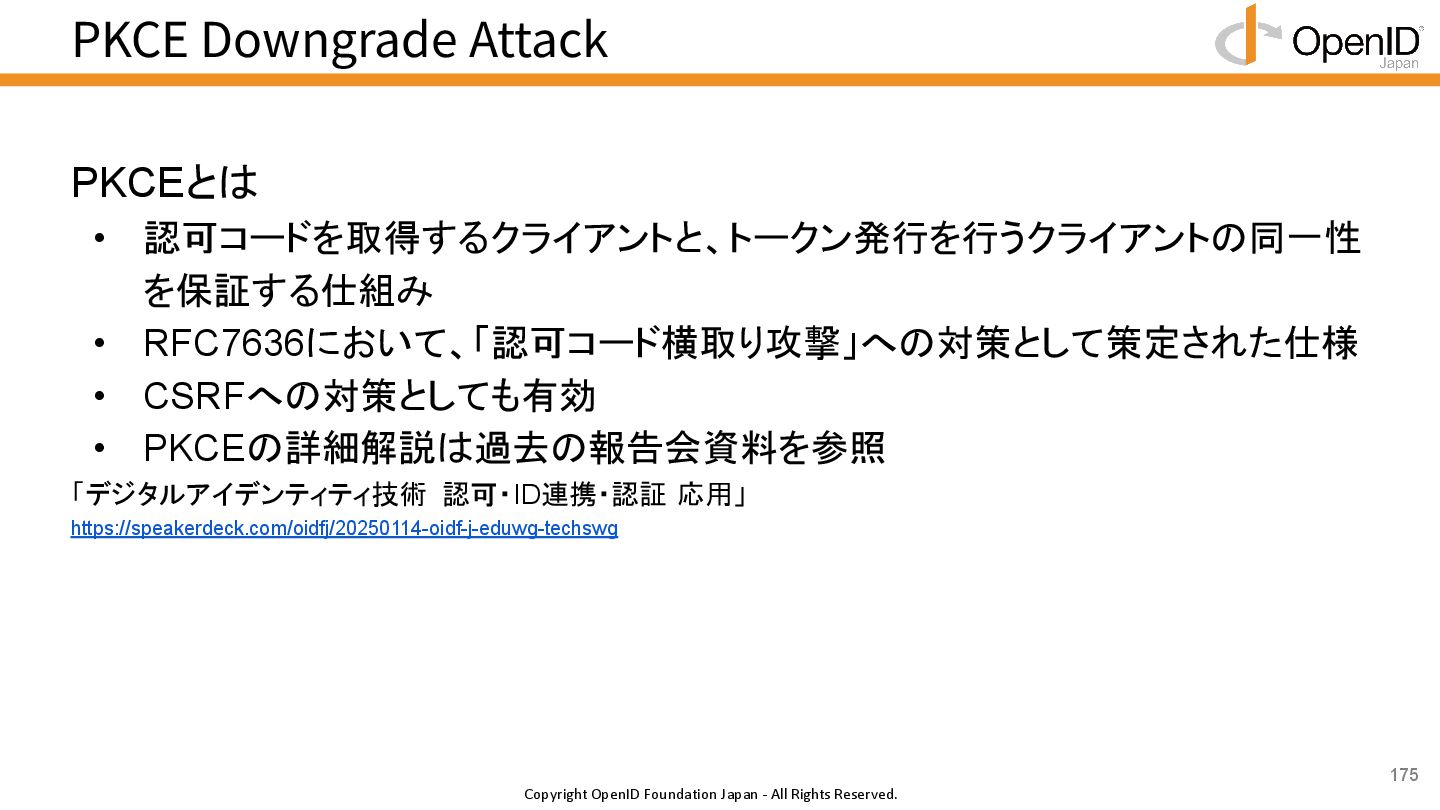 PKCE Downgrade Attack

OpenID Japan

PKCEとは

• 認可コードを取得するクライアントと、トークン発行を行うクライアントの同一性を保証する仕組み
• RFC7636において、「認可コード横取り攻撃」への対策として策定された仕様
• CSRFへの対策としても有効
• PKCEの詳細解説は過去の報告会資料を参照

「デジタルアイデンティティ技術 認可・ID連携・認証 応用」
https://speakerdeck.com/oidfj/20250114-oidf-j-eduwg-techswg

175

Copyright OpenID Foundation Japan - All Rights Reserved.